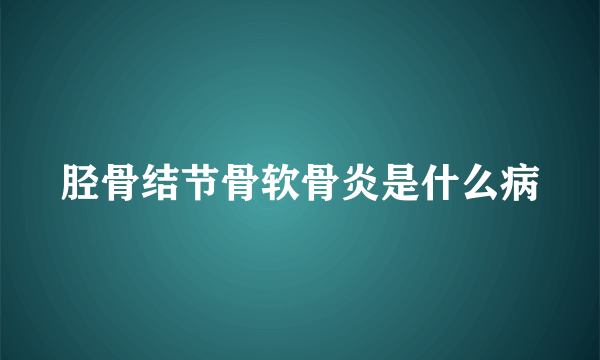 胫骨结节骨软骨炎是什么病